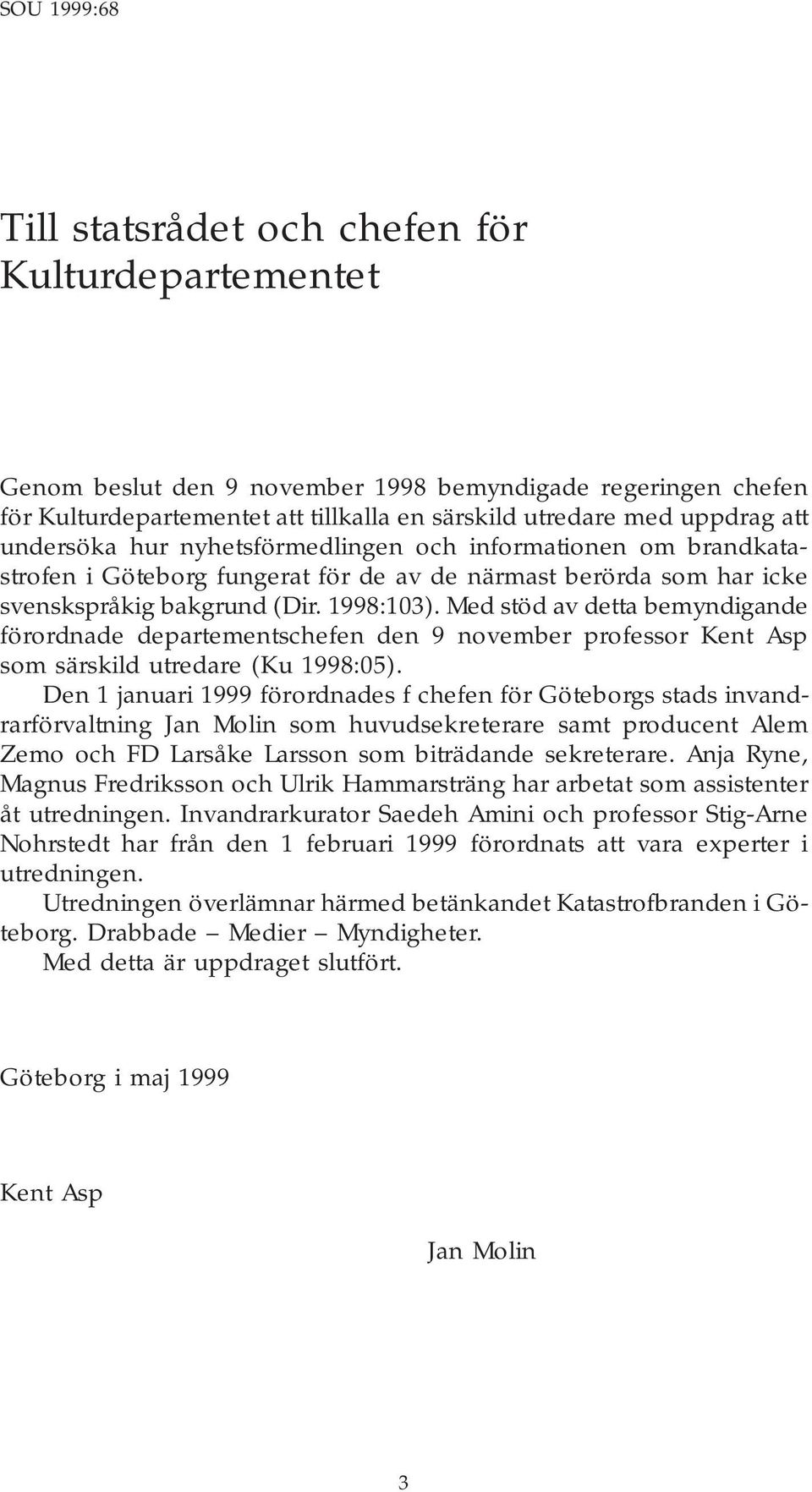 SOU 1999:68

Till statsrådet och chefen för Kulturdepartementet

Genom beslut den 9 november 1998 bemyndigade regeringen chefen för Kulturdepartementet att tillkalla en särskild utredare med uppdrag att undersöka hur nyhetsförmedlingen och informationen om brandkatastrofen i Göteborg fungerat för de av de närmast berörda som har icke svenskspråkig bakgrund (Dir. 1998:103). Med stöd av detta bemyndigande förordnade departementschefen den 9 november professor Kent Asp som särskild utredare (Ku 1998:05).

Den 1 januari 1999 förordnades f chefen för Göteborgs stads invandrarförvaltning Jan Molin som huvudsekreterare samt producent Alem Zemo och FD Larsåke Larsson som biträdande sekreterare. Anja Ryne, Magnus Fredriksson och Ulrik Hammarsträng har arbetat som assistenter åt utredningen. Invandrarkurator Saedeh Amini och professor Stig-Arne Nohrstedt har från den 1 februari 1999 förordnats att vara experter i utredningen.

Utredningen överlämnar härmed betänkandet Katastrofbranden i Göteborg. Drabbade – Medier – Myndigheter.

Med detta är uppdraget slutfört.

Göteborg i maj 1999

Kent Asp

Jan Molin

3